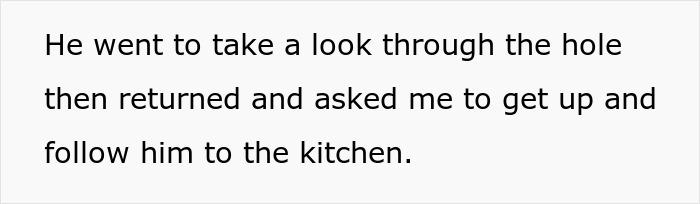 He went to take a look through the hole then returned and asked me to get up and follow him to the kitchen.